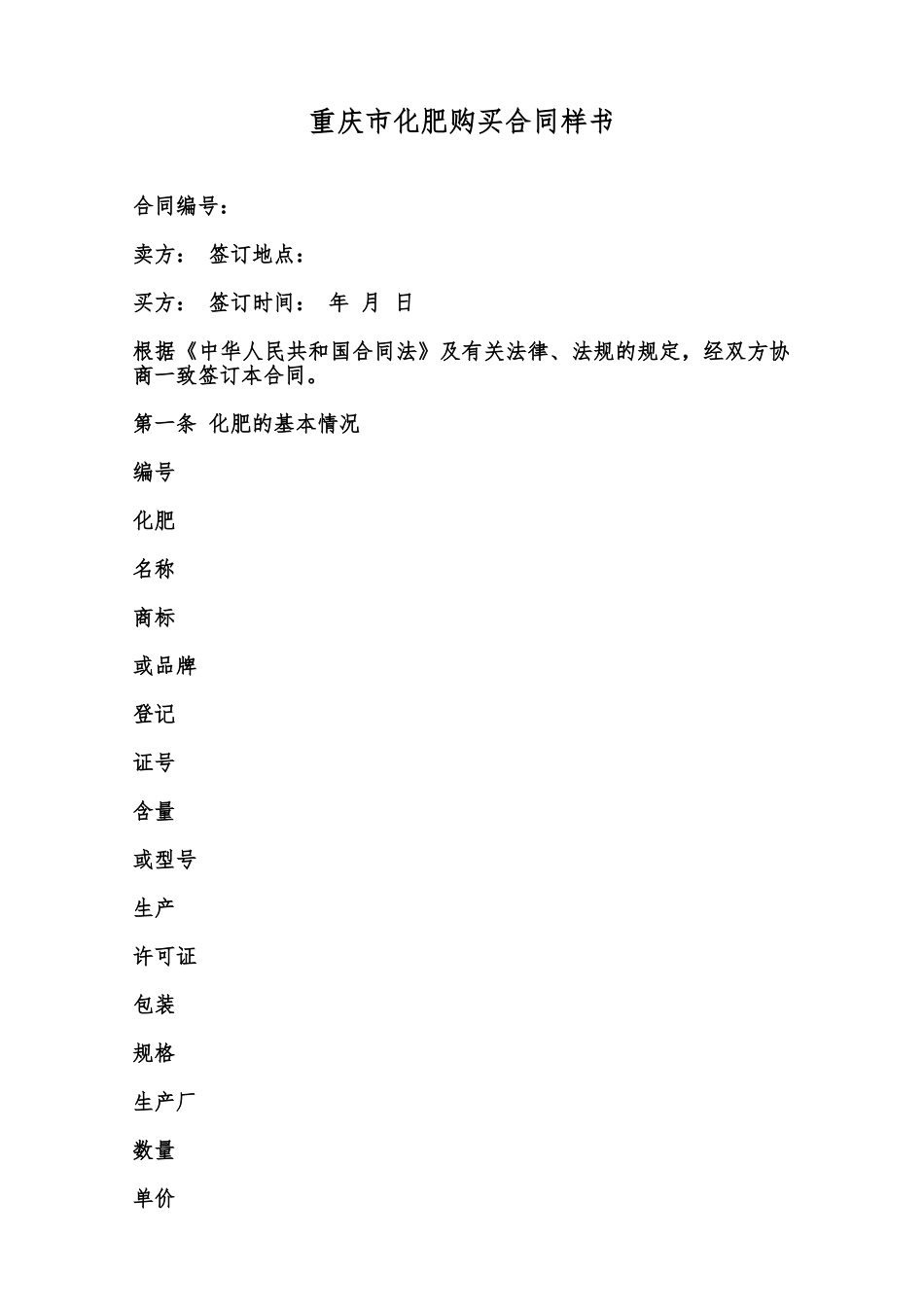 重庆市化肥购买合同样书

合同编号：

卖方： 签订地点：

买方： 签订时间： 年 月 日

根据《中华人民共和国合同法》及有关法律、法规的规定，经双方协商一致签订本合同。

第一条 化肥的基本情况

编号

化肥

名称

商标

或品牌

登记

证号

含量

或型号

生产

许可证

包装

规格

生产厂

数量

单价